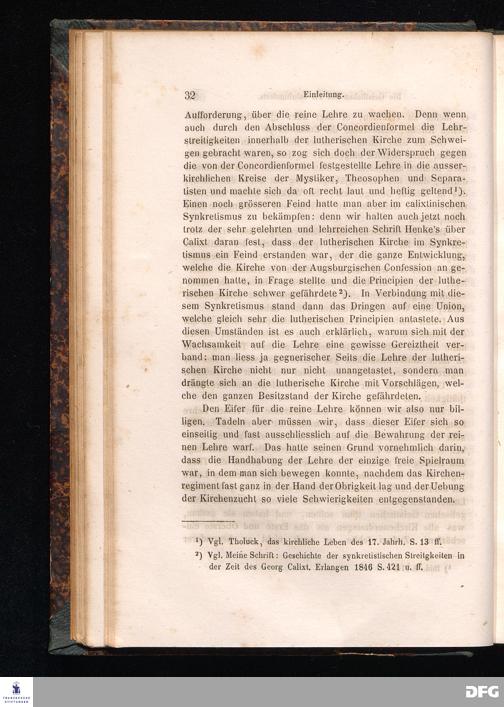 32 Einleitung.

Aufforderung, über die reine Lehre zu wachen. Denn wenn auch durch den Abschluss der Concordienformel die Lehrstreitigkeiten innerhalb der lutherischen Kirche zum Schweigen gebracht waren, so zog sich doch der Widerspruch gegen die von der Concordienformel festgestellte Lehre in die ausserkirchlichen Kreise der Mystiker, Theosophen und Separatisten und machte sich da oft recht laut und heftig geltend¹). Einen noch grösseren Feind hatte man aber im calixtinischen Synkretismus zu bekämpfen: denn wir halten auch jetzt noch trotz der sehr gelehrten und lehrreichen Schrift Henke's über Calixt daran fest, dass der lutherischen Kirche im Synkretismus ein Feind erstanden war, der die ganze Entwicklung, welche die Kirche von der Augsburgischen Confession an genommen hatte, in Frage stellte und die Principien der lutherischen Kirche schwer gefährdete²). In Verbindung mit diesem Synkretismus stand dann das Dringen auf eine Union, welche gleich sehr die lutherischen Principien antastete. Aus diesen Umständen ist es auch erklärlich, warum sich mit der Wachsamkeit auf die Lehre eine gewisse Gereiztheit verband: man liess ja gegnerischer Seits die Lehre der lutherischen Kirche nicht nur nicht unangetastet, sondern man drängte sich an die lutherische Kirche mit Vorschlägen, welche den ganzen Besitzstand der Kirche gefährdeten.

Den Eifer für die reine Lehre können wir also nur billigen. Tadeln aber müssen wir, dass dieser Eifer sich so einseitig und fast ausschliesslich auf die Bewahrung der reinen Lehre warf. Das hatte seinen Grund vornehmlich darin, dass die Handhabung der Lehre der einzige freie Spielraum war, in dem man sich bewegen konnte, nachdem das Kirchenregiment fast ganz in der Hand der Obrigkeit lag und der Uebung der Kirchenzucht so viele Schwierigkeiten entgegenstanden.

¹) Vgl. Tholuck, das kirchliche Leben des 17. Jahrh. S. 13 ff.

²) Vgl. Meine Schrift: Geschichte der synkretistischen Streitigkeiten in der Zeit des Georg Calixt. Erlangen 1846 S. 421 u. ff.

DFG